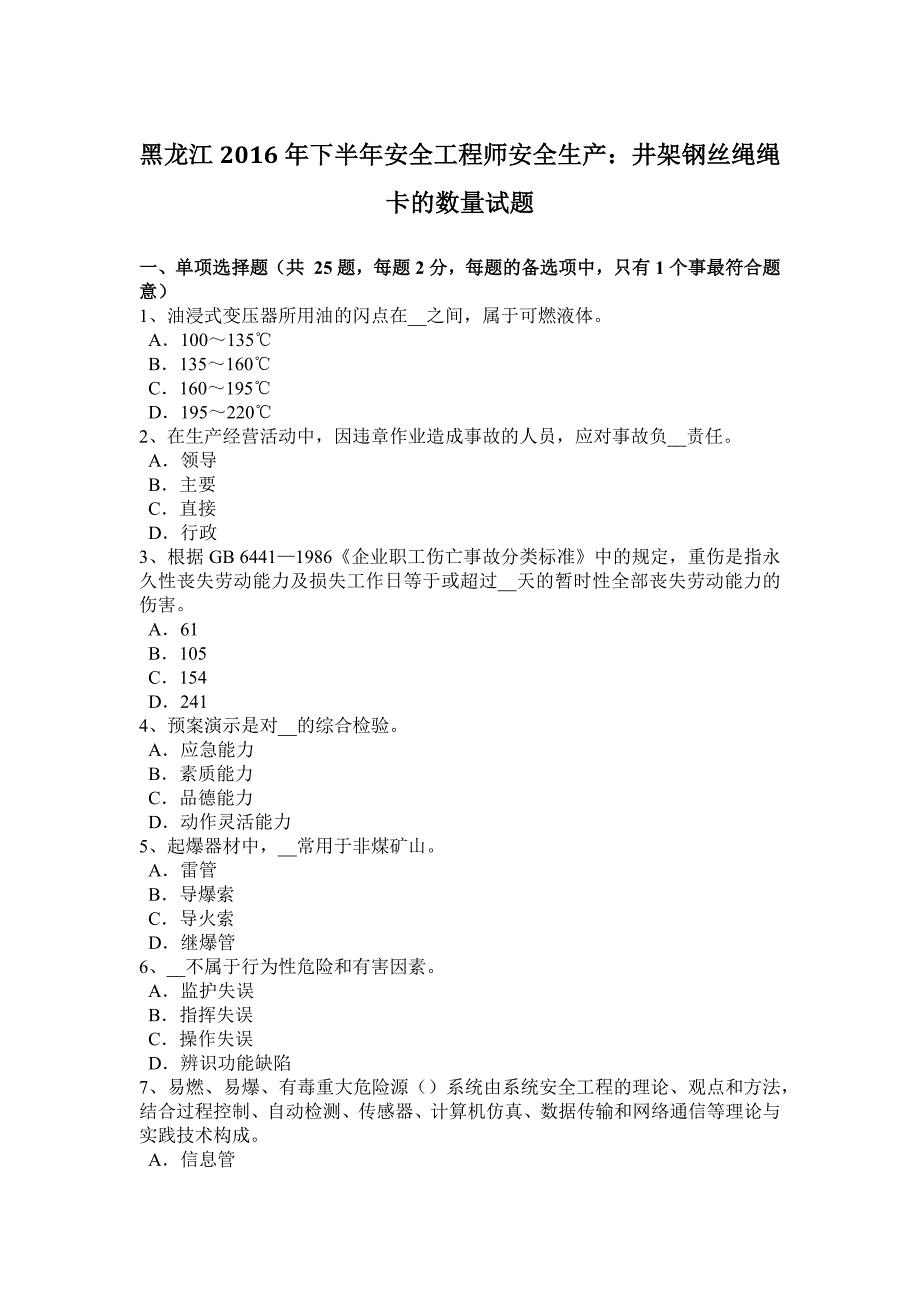 黑龙江 2016 年下半年安全工程师安全生产：井架钢丝绳绳卡的数量试题

一、单项选择题（共 25 题，每题 2 分，每题的备选项中，只有 1 个事最符合题意）
1、油浸式变压器所用油的闪点在__之间，属于可燃液体。
A．100～135℃
B．135～160℃
C．160～195℃
D．195～220℃
2、在生产经营活动中，因违章作业造成事故的人员，应对事故负__责任。
A．领导
B．主要
C．直接
D．行政
3、根据 GB 6441—1986《企业职工伤亡事故分类标准》中的规定，重伤是指永久性丧失劳动能力及损失工作日等于或超过__天的暂时性全部丧失劳动能力的伤害。
A．61
B．105
C．154
D．241
4、预案演示是对__的综合检验。
A．应急能力
B．素质能力
C．品德能力
D．动作灵活能力
5、起爆器材中，__常用于非煤矿山。
A．雷管
B．导爆索
C．导火索
D．继爆管
6、__不属于行为性危险和有害因素。
A．监护失误
B．指挥失误
C．操作失误
D．辨识功能缺陷
7、易燃、易爆、有毒重大危险源（）系统由系统安全工程的理论、观点和方法，结合过程控制、自动检测、传感器、计算机仿真、数据传输和网络通信等理论与实践技术构成。
A．信息管